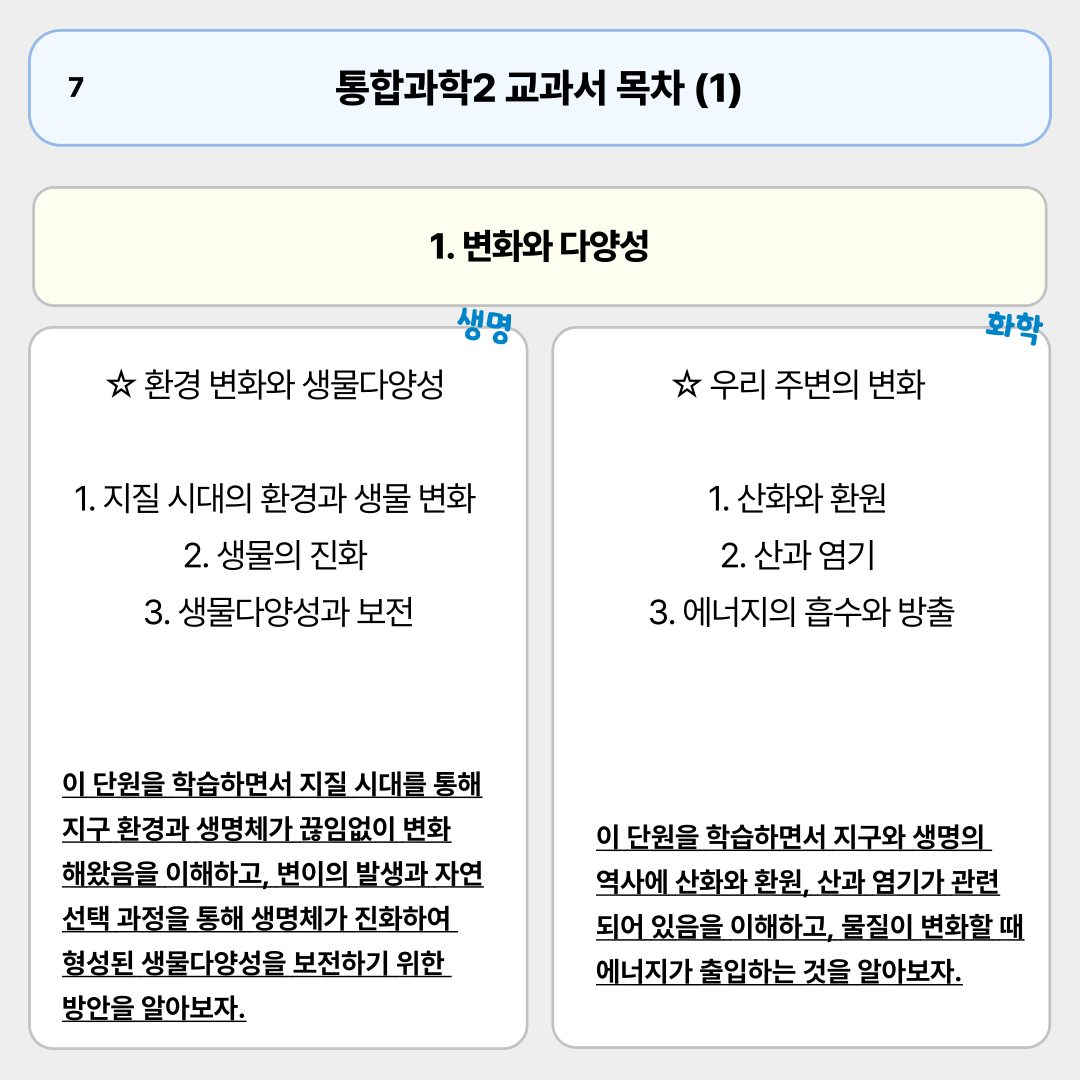 7

통합과학2 교과서 목차 (1)

1. 변화와 다양성

생명

☆ 환경 변화와 생물다양성

1. 지질 시대의 환경과 생물 변화
2. 생물의 진화
3. 생물다양성과 보전

이 단원을 학습하면서 지질 시대를 통해 지구 환경과 생명체가 끊임없이 변화해왔음을 이해하고, 변이의 발생과 자연 선택 과정을 통해 생명체가 진화하여 형성된 생물다양성을 보전하기 위한 방안을 알아보자.

화학

☆ 우리 주변의 변화

1. 산화와 환원
2. 산과 염기
3. 에너지의 흡수와 방출

이 단원을 학습하면서 지구와 생명의 역사에 산화와 환원, 산과 염기가 관련되어 있음을 이해하고, 물질이 변화할 때 에너지가 출입하는 것을 알아보자.